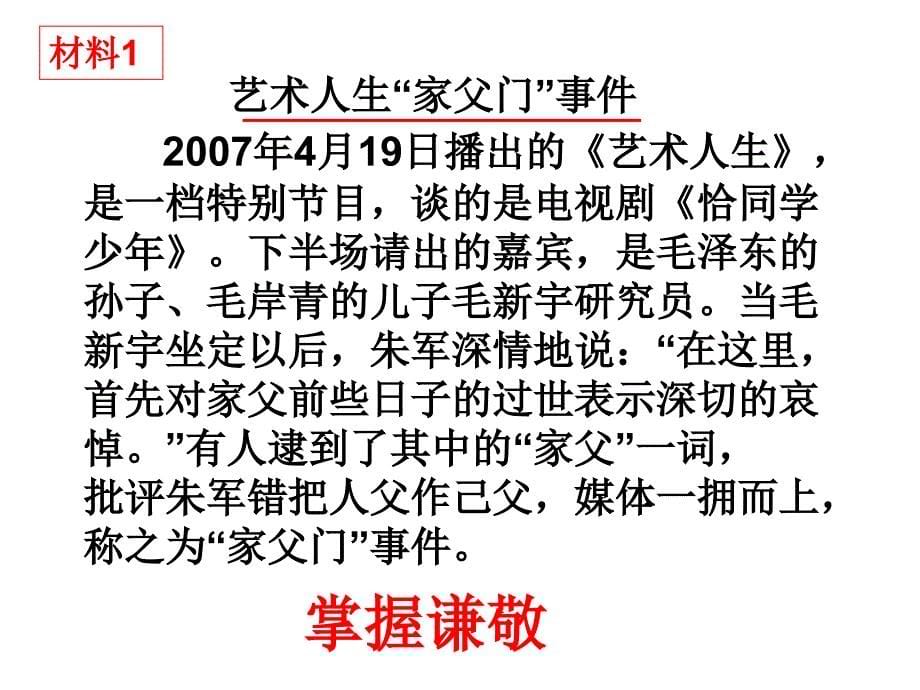 材料1

艺术人生“家父门”事件

2007年4月19日播出的《艺术人生》，是一档特别节目，谈的是电视剧《恰同学少年》。下半场请出的嘉宾，是毛泽东的孙子、毛岸青的儿子毛新宇研究员。当毛新宇坐定以后，朱军深情地说：“在这里，首先对家父前些日子的过世表示深切的哀悼。”有人逮到了其中的“家父”一词，批评朱军错把人父作己父，媒体一拥而上，称之为“家父门”事件。

掌握谦敬